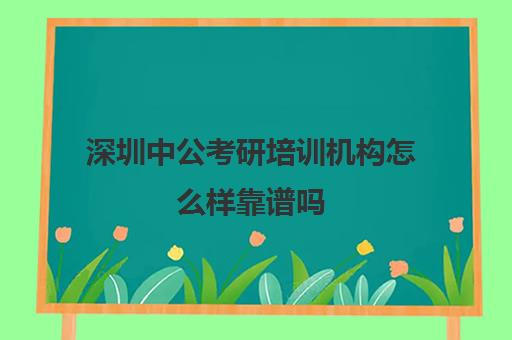 深圳中公考研培训机构怎么样靠谱吗